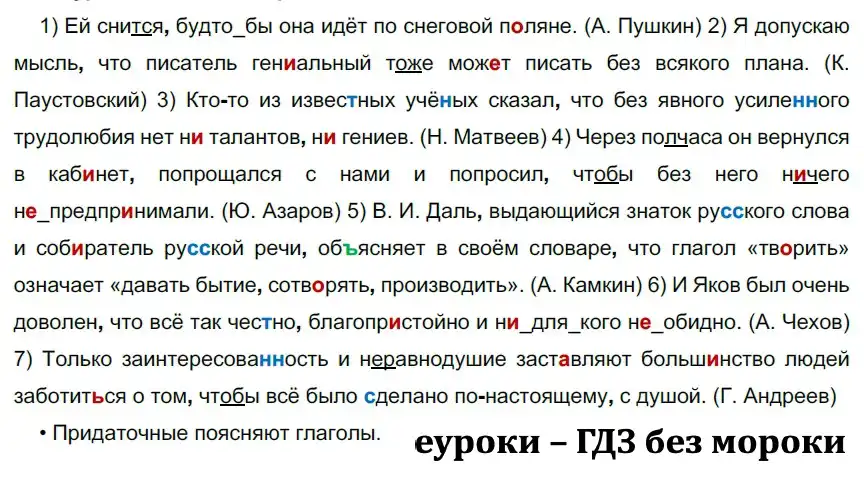 1) Ей снится, будто_бы она идёт по снеговой поляне. (А. Пушкин) 2) Я допускаю мысль, что писатель гениальный тоже может писать без всякого плана. (К. Паустовский) 3) Кто-то из известных учёных сказал, что без явного усиленного трудолюбия нет ни талантов, ни гениев. (Н. Матвеев) 4) Через полчаса он вернулся в кабинет, попрощался с нами и попросил, чтобы без него ничего не_предпринимали. (Ю. Азаров) 5) В. И. Даль, выдающийся знаток русского слова и собиратель русской речи, объясняет в своём словаре, что глагол «творить» означает «давать бытие, сотворять, производить». (А. Камкин) 6) И Яков был очень доволен, что всё так честно, благопристойно и ни_для_кого не_обидно. (А. Чехов) 7) Только заинтересованность и неравнодушие заставляют большинство людей заботиться о том, чтобы всё было сделано по-настоящему, с душой. (Г. Андреев)

• Придаточные поясняют глаголы.

еуроки – ГДЗ без мороки